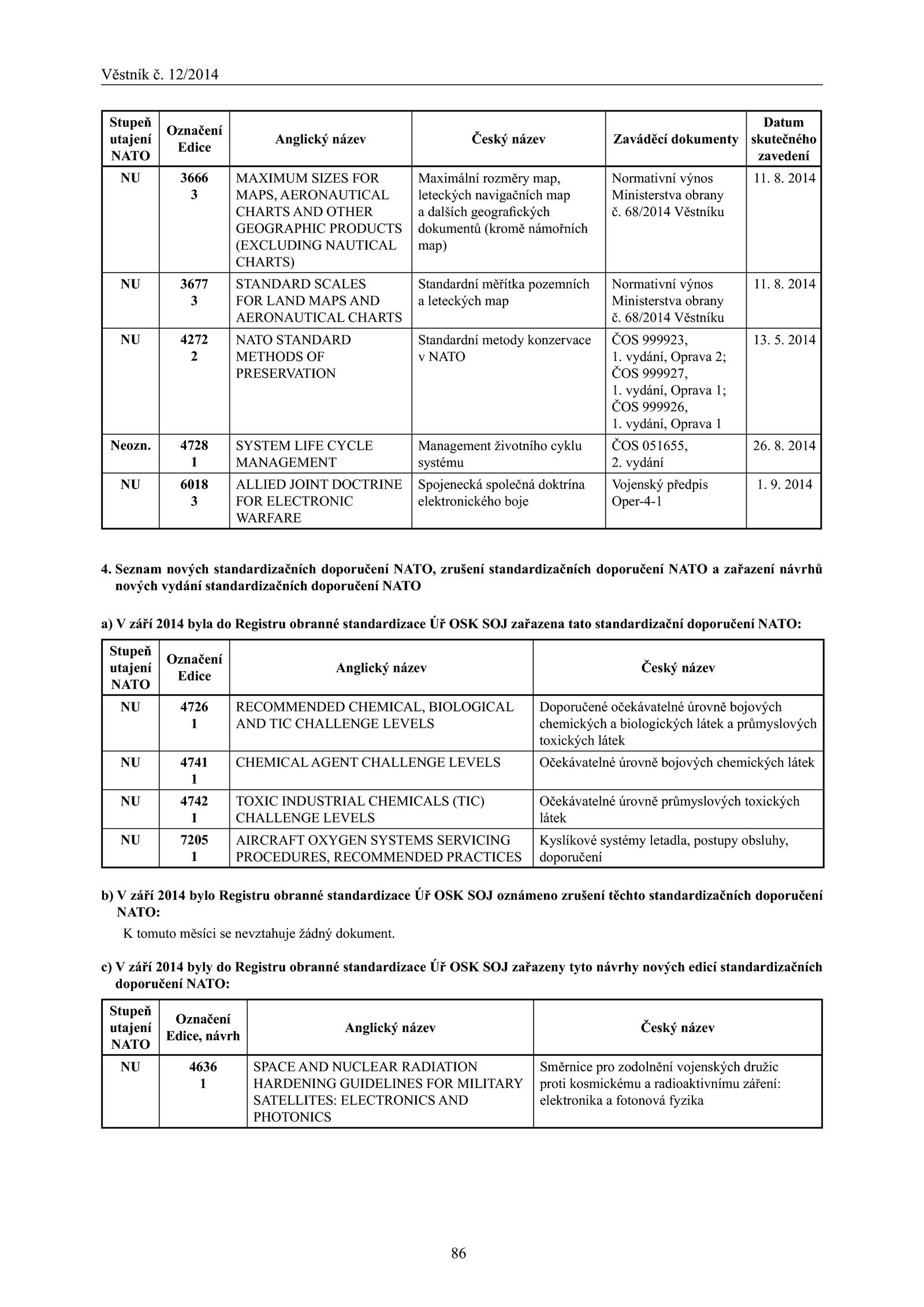 Věstník č. 12/2014

| Stupeň utajení NATO | Označení Edice | Anglický název | Český název | Zaváděcí dokumenty | Datum skutečného zavedení |
|---|---|---|---|---|---|
| NU | 3666 3 | MAXIMUM SIZES FOR MAPS, AERONAUTICAL CHARTS AND OTHER GEOGRAPHIC PRODUCTS (EXCLUDING NAUTICAL CHARTS) | Maximální rozměry map, leteckých navigačních map a dalších geografických dokumentů (kromě námořních map) | Normativní výnos Ministerstva obrany č. 68/2014 Věstníku | 11. 8. 2014 |
| NU | 3677 3 | STANDARD SCALES FOR LAND MAPS AND AERONAUTICAL CHARTS | Standardní měřítka pozemních a leteckých map | Normativní výnos Ministerstva obrany č. 68/2014 Věstníku | 11. 8. 2014 |
| NU | 4272 2 | NATO STANDARD METHODS OF PRESERVATION | Standardní metody konzervace v NATO | ČOS 999923, 1. vydání, Oprava 2; ČOS 999927, 1. vydání, Oprava 1; ČOS 999926, 1. vydání, Oprava 1 | 13. 5. 2014 |
| Neozn. | 4728 1 | SYSTEM LIFE CYCLE MANAGEMENT | Management životního cyklu systému | ČOS 051655, 2. vydání | 26. 8. 2014 |
| NU | 6018 3 | ALLIED JOINT DOCTRINE FOR ELECTRONIC WARFARE | Spojenecká společná doktrína elektronického boje | Vojenský předpis Oper-4-1 | 1. 9. 2014 |

4. Seznam nových standardizačních doporučení NATO, zrušení standardizačních doporučení NATO a zařazení návrhů nových vydání standardizačních doporučení NATO

a) V září 2014 byla do Registru obranné standardizace Úř OSK SOJ zařazena tato standardizační doporučení NATO:

| Stupeň utajení NATO | Označení Edice | Anglický název | Český název |
|---|---|---|---|
| NU | 4726 1 | RECOMMENDED CHEMICAL, BIOLOGICAL AND TIC CHALLENGE LEVELS | Doporučené očekávatelné úrovně bojových chemických a biologických látek a průmyslových toxických látek |
| NU | 4741 1 | CHEMICAL AGENT CHALLENGE LEVELS | Očekávatelné úrovně bojových chemických látek |
| NU | 4742 1 | TOXIC INDUSTRIAL CHEMICALS (TIC) CHALLENGE LEVELS | Očekávatelné úrovně průmyslových toxických látek |
| NU | 7205 1 | AIRCRAFT OXYGEN SYSTEMS SERVICING PROCEDURES, RECOMMENDED PRACTICES | Kyslíkové systémy letadla, postupy obsluhy, doporučení |

b) V září 2014 bylo Registru obranné standardizace Úř OSK SOJ oznámeno zrušení těchto standardizačních doporučení NATO:

K tomuto měsíci se nevztahuje žádný dokument.

c) V září 2014 byly do Registru obranné standardizace Úř OSK SOJ zařazeny tyto návrhy nových edicí standardizačních doporučení NATO:

| Stupeň utajení NATO | Označení Edice, návrh | Anglický název | Český název |
|---|---|---|---|
| NU | 4636 1 | SPACE AND NUCLEAR RADIATION HARDENING GUIDELINES FOR MILITARY SATELLITES: ELECTRONICS AND PHOTONICS | Směrnice pro zodolnění vojenských družic proti kosmickému a radioaktivnímu záření: elektronika a fotonová fyzika |

86